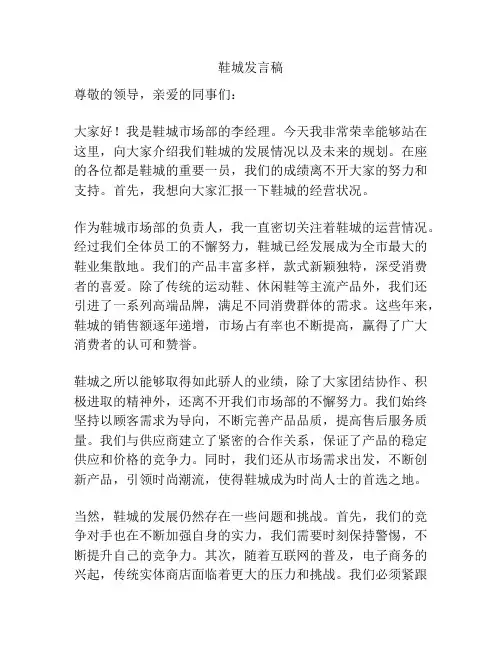 鞋城发言稿

尊敬的领导，亲爱的同事们：

大家好！我是鞋城市场部的李经理。今天我非常荣幸能够站在这里，向大家介绍我们鞋城的发展情况以及未来的规划。在座的各位都是鞋城的重要一员，我们的成绩离不开大家的努力和支持。首先，我想向大家汇报一下鞋城的经营状况。

作为鞋城市场部的负责人，我一直密切关注着鞋城的运营情况。经过我们全体员工的不懈努力，鞋城已经发展成为全市最大的鞋业集散地。我们的产品丰富多样，款式新颖独特，深受消费者的喜爱。除了传统的运动鞋、休闲鞋等主流产品外，我们还引进了一系列高端品牌，满足不同消费群体的需求。这些年来，鞋城的销售额逐年递增，市场占有率也不断提高，赢得了广大消费者的认可和赞誉。

鞋城之所以能够取得如此骄人的业绩，除了大家团结协作、积极进取的精神外，还离不开我们市场部的不懈努力。我们始终坚持以顾客需求为导向，不断完善产品品质，提高售后服务质量。我们与供应商建立了紧密的合作关系，保证了产品的稳定供应和价格的竞争力。同时，我们还从市场需求出发，不断创新产品，引领时尚潮流，使得鞋城成为时尚人士的首选之地。

当然，鞋城的发展仍然存在一些问题和挑战。首先，我们的竞争对手也在不断加强自身的实力，我们需要时刻保持警惕，不断提升自己的竞争力。其次，随着互联网的普及，电子商务的兴起，传统实体商店面临着更大的压力和挑战。我们必须紧跟